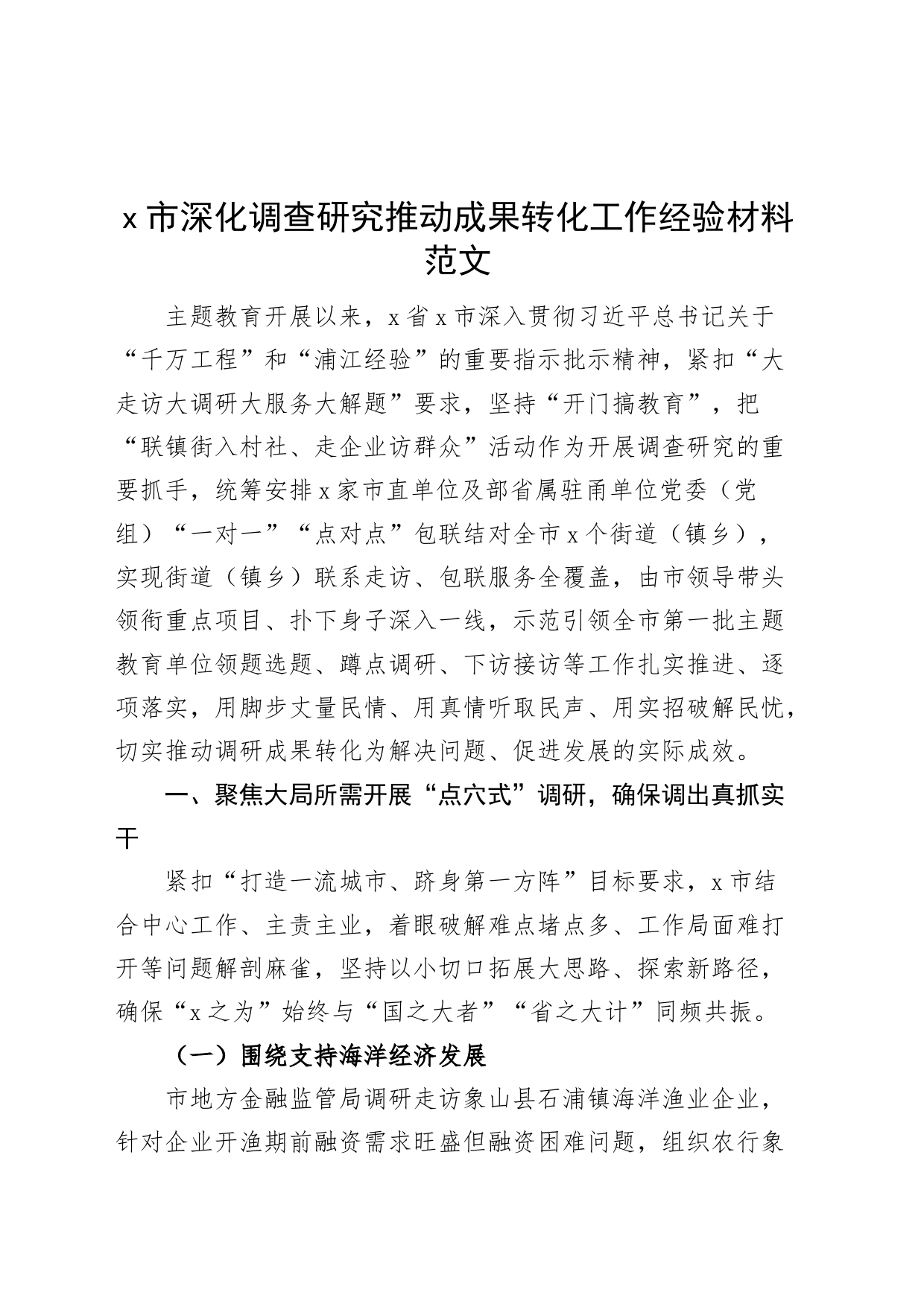 x 市深化调查研究推动成果转化工作经验材料范文

主题教育开展以来，x 省 x 市深入贯彻习近平总书记关于“千万工程”和“浦江经验”的重要指示批示精神，紧扣“大走访大调研大服务大解题”要求，坚持“开门搞教育”，把“联镇街入村社、走企业访群众”活动作为开展调查研究的重要抓手，统筹安排 x 家市直单位及部省属驻甬单位党委（党组）“一对一”“点对点”包联结对全市 x 个街道（镇乡），实现街道（镇乡）联系走访、包联服务全覆盖，由市领导带头领衔重点项目、扑下身子深入一线，示范引领全市第一批主题教育单位领题选题、蹲点调研、下访接访等工作扎实推进、逐项落实，用脚步丈量民情、用真情听取民声、用实招破解民忧，切实推动调研成果转化为解决问题、促进发展的实际成效。

一、聚焦大局所需开展“点穴式”调研，确保调出真抓实干

紧扣“打造一流城市、跻身第一方阵”目标要求，x 市结合中心工作、主责主业，着眼破解难点堵点多、工作局面难打开等问题解剖麻雀，坚持以小切口拓展大思路、探索新路径，确保“x 之为”始终与“国之大者”“省之大计”同频共振。

（一）围绕支持海洋经济发展

市地方金融监管局调研走访象山县石浦镇海洋渔业企业，针对企业开渔期前融资需求旺盛但融资困难问题，组织农行象